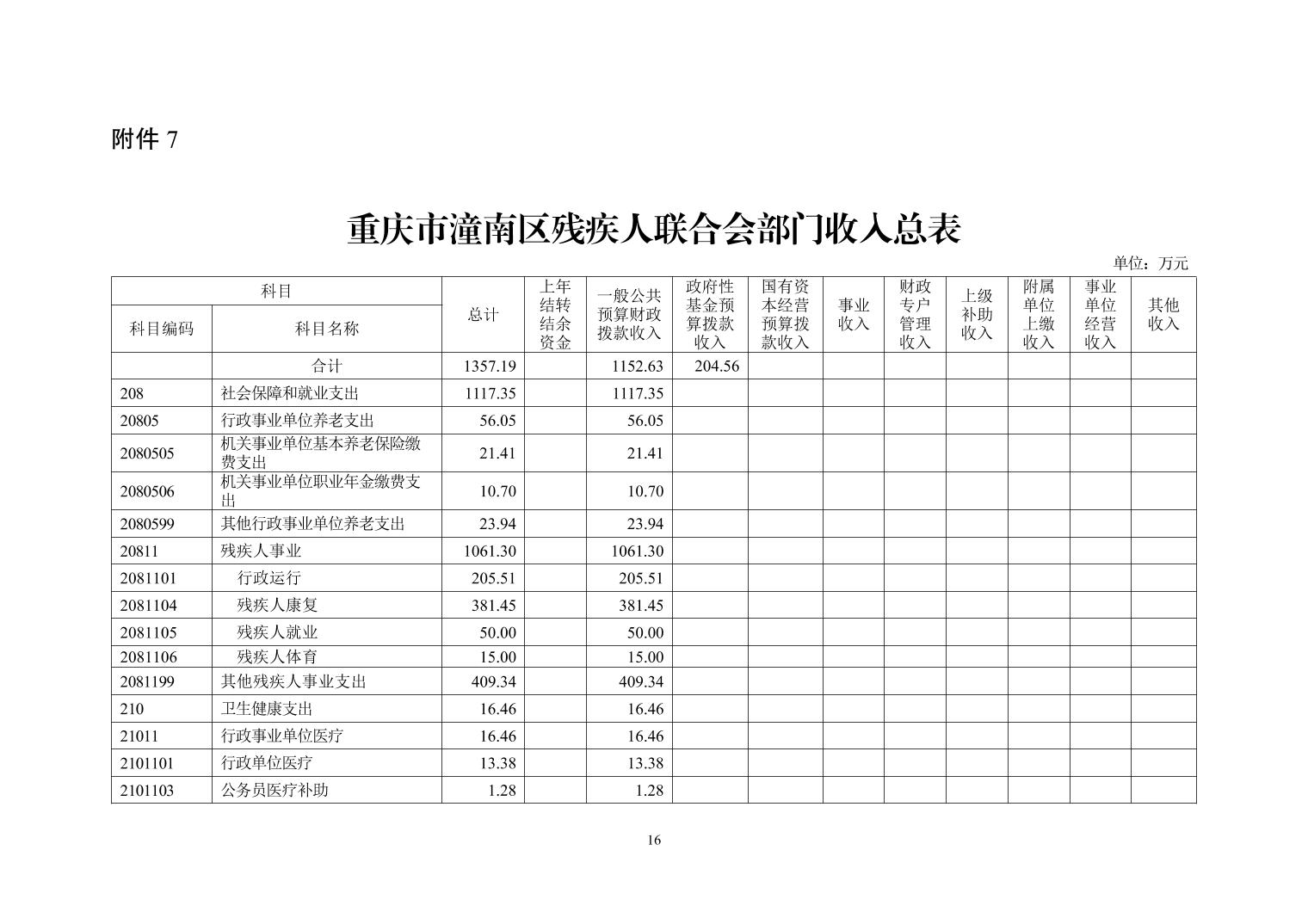 附件 7

重庆市潼南区残疾人联合会部门收入总表

单位：万元

| 科目编码 | 科目名称 | 总计 | 上年结转结余资金 | 一般公共预算财政拨款收入 | 政府性基金预算拨款收入 | 国有资本经营预算拨款收入 | 事业收入 | 财政专户管理收入 | 上级补助收入 | 附属单位上缴收入 | 事业单位经营收入 | 其他收入 |
|---|---|---|---|---|---|---|---|---|---|---|---|---|
| | 合计 | 1357.19 | | 1152.63 | 204.56 | | | | | | | |
| 208 | 社会保障和就业支出 | 1117.35 | | 1117.35 | | | | | | | | |
| 20805 | 行政事业单位养老支出 | 56.05 | | 56.05 | | | | | | | | |
| 2080505 | 机关事业单位基本养老保险缴费支出 | 21.41 | | 21.41 | | | | | | | | |
| 2080506 | 机关事业单位职业年金缴费支出 | 10.70 | | 10.70 | | | | | | | | |
| 2080599 | 其他行政事业单位养老支出 | 23.94 | | 23.94 | | | | | | | | |
| 20811 | 残疾人事业 | 1061.30 | | 1061.30 | | | | | | | | |
| 2081101 | 行政运行 | 205.51 | | 205.51 | | | | | | | | |
| 2081104 | 残疾人康复 | 381.45 | | 381.45 | | | | | | | | |
| 2081105 | 残疾人就业 | 50.00 | | 50.00 | | | | | | | | |
| 2081106 | 残疾人体育 | 15.00 | | 15.00 | | | | | | | | |
| 2081199 | 其他残疾人事业支出 | 409.34 | | 409.34 | | | | | | | | |
| 210 | 卫生健康支出 | 16.46 | | 16.46 | | | | | | | | |
| 21011 | 行政事业单位医疗 | 16.46 | | 16.46 | | | | | | | | |
| 2101101 | 行政单位医疗 | 13.38 | | 13.38 | | | | | | | | |
| 2101103 | 公务员医疗补助 | 1.28 | | 1.28 | | | | | | | | |

16